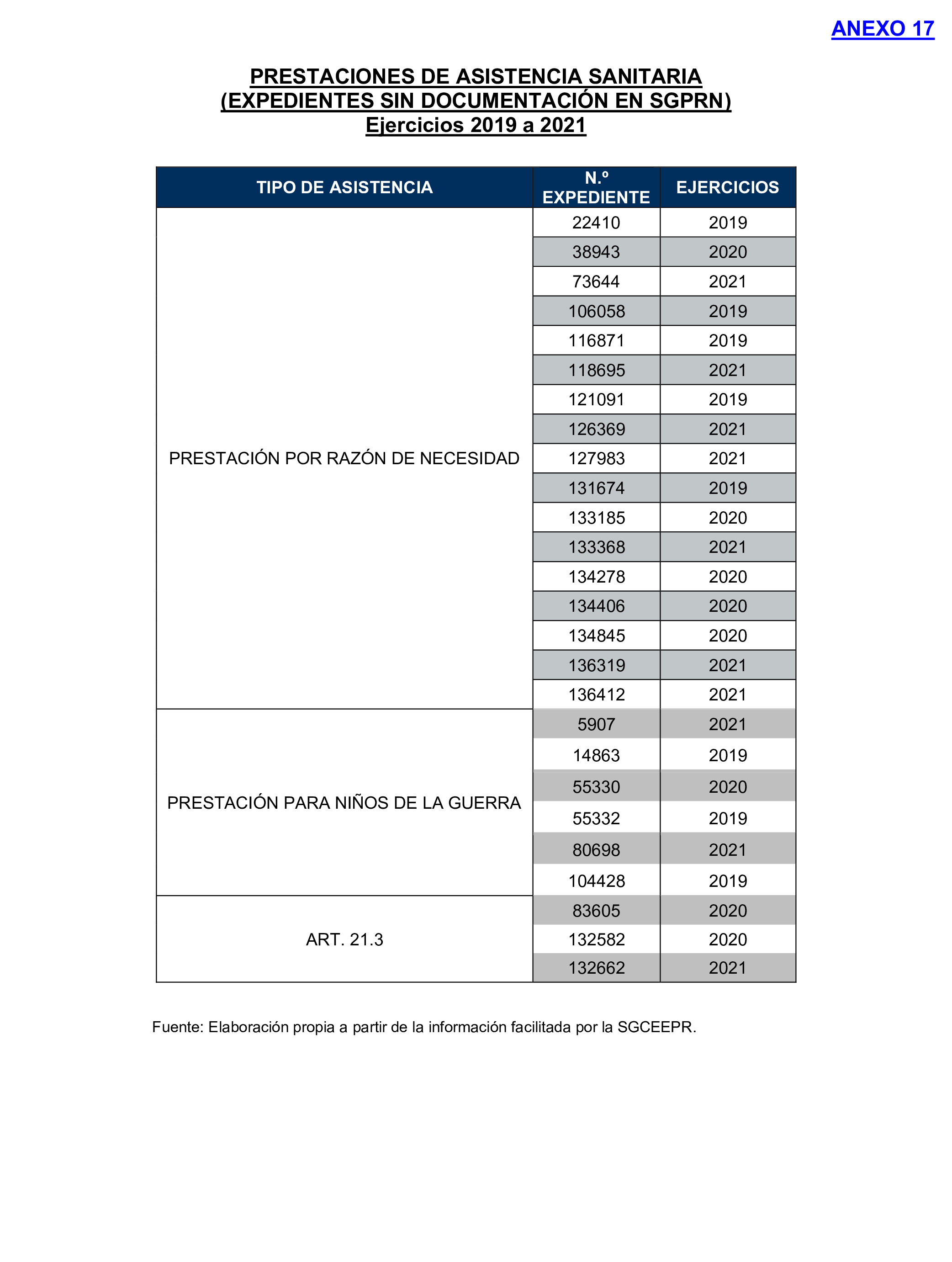 ANEXO 17

PRESTACIONES DE ASISTENCIA SANITARIA
(EXPEDIENTES SIN DOCUMENTACIÓN EN SGPRN)
Ejercicios 2019 a 2021

| TIPO DE ASISTENCIA | N.º EXPEDIENTE | EJERCICIOS |
|---|---|---|
| PRESTACIÓN POR RAZÓN DE NECESIDAD | 22410 | 2019 |
| | 38943 | 2020 |
| | 73644 | 2021 |
| | 106058 | 2019 |
| | 116871 | 2019 |
| | 118695 | 2021 |
| | 121091 | 2019 |
| | 126369 | 2021 |
| | 127983 | 2021 |
| | 131674 | 2019 |
| | 133185 | 2020 |
| | 133368 | 2021 |
| | 134278 | 2020 |
| | 134406 | 2020 |
| | 134845 | 2020 |
| | 136319 | 2021 |
| | 136412 | 2021 |
| PRESTACIÓN PARA NIÑOS DE LA GUERRA | 5907 | 2021 |
| | 14863 | 2019 |
| | 55330 | 2020 |
| | 55332 | 2019 |
| | 80698 | 2021 |
| | 104428 | 2019 |
| ART. 21.3 | 83605 | 2020 |
| | 132582 | 2020 |
| | 132662 | 2021 |

Fuente: Elaboración propia a partir de la información facilitada por la SGCEEPR.